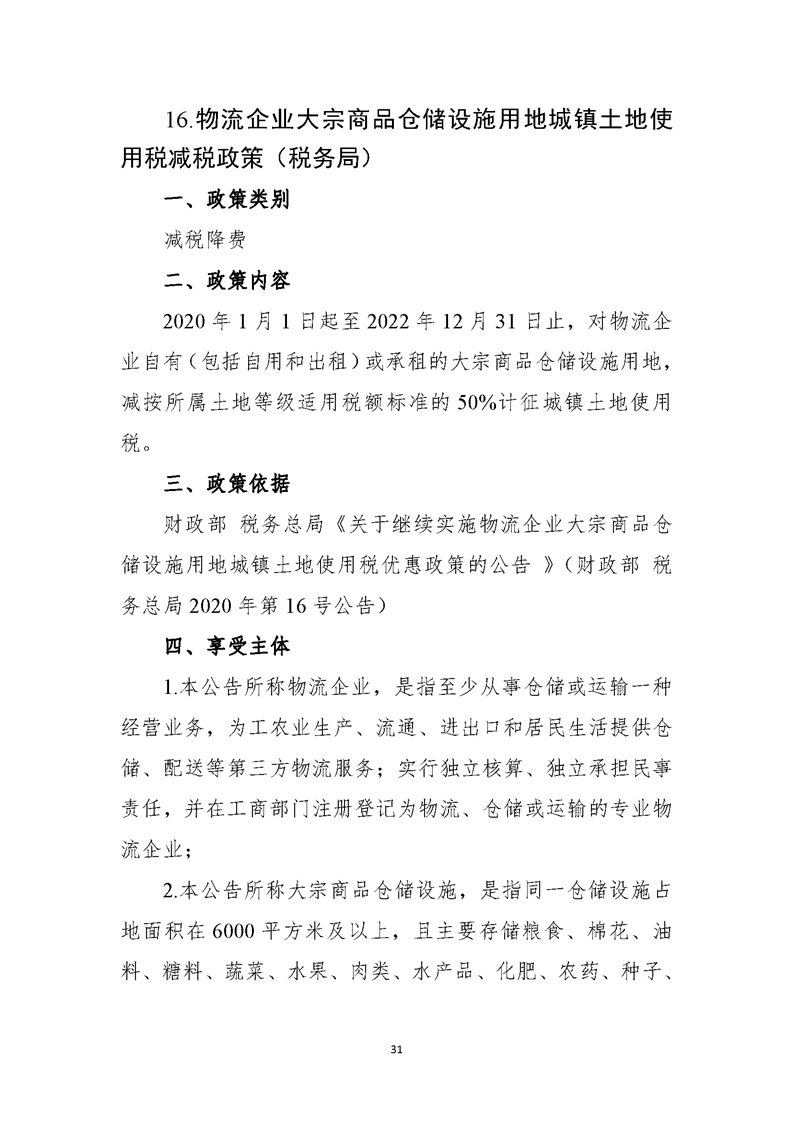 16.物流企业大宗商品仓储设施用地城镇土地使用税减税政策（税务局）

一、政策类别

减税降费

二、政策内容

2020 年 1 月 1 日起至 2022 年 12 月 31 日止，对物流企业自有（包括自用和出租）或承租的大宗商品仓储设施用地，减按所属土地等级适用税额标准的 50%计征城镇土地使用税。

三、政策依据

财政部 税务总局《关于继续实施物流企业大宗商品仓储设施用地城镇土地使用税优惠政策的公告 》（财政部 税务总局 2020 年第 16 号公告）

四、享受主体

1.本公告所称物流企业，是指至少从事仓储或运输一种经营业务，为工农业生产、流通、进出口和居民生活提供仓储、配送等第三方物流服务；实行独立核算、独立承担民事责任，并在工商部门注册登记为物流、仓储或运输的专业物流企业；

2.本公告所称大宗商品仓储设施，是指同一仓储设施占地面积在 6000 平方米及以上，且主要存储粮食、棉花、油料、糖料、蔬菜、水果、肉类、水产品、化肥、农药、种子、

31